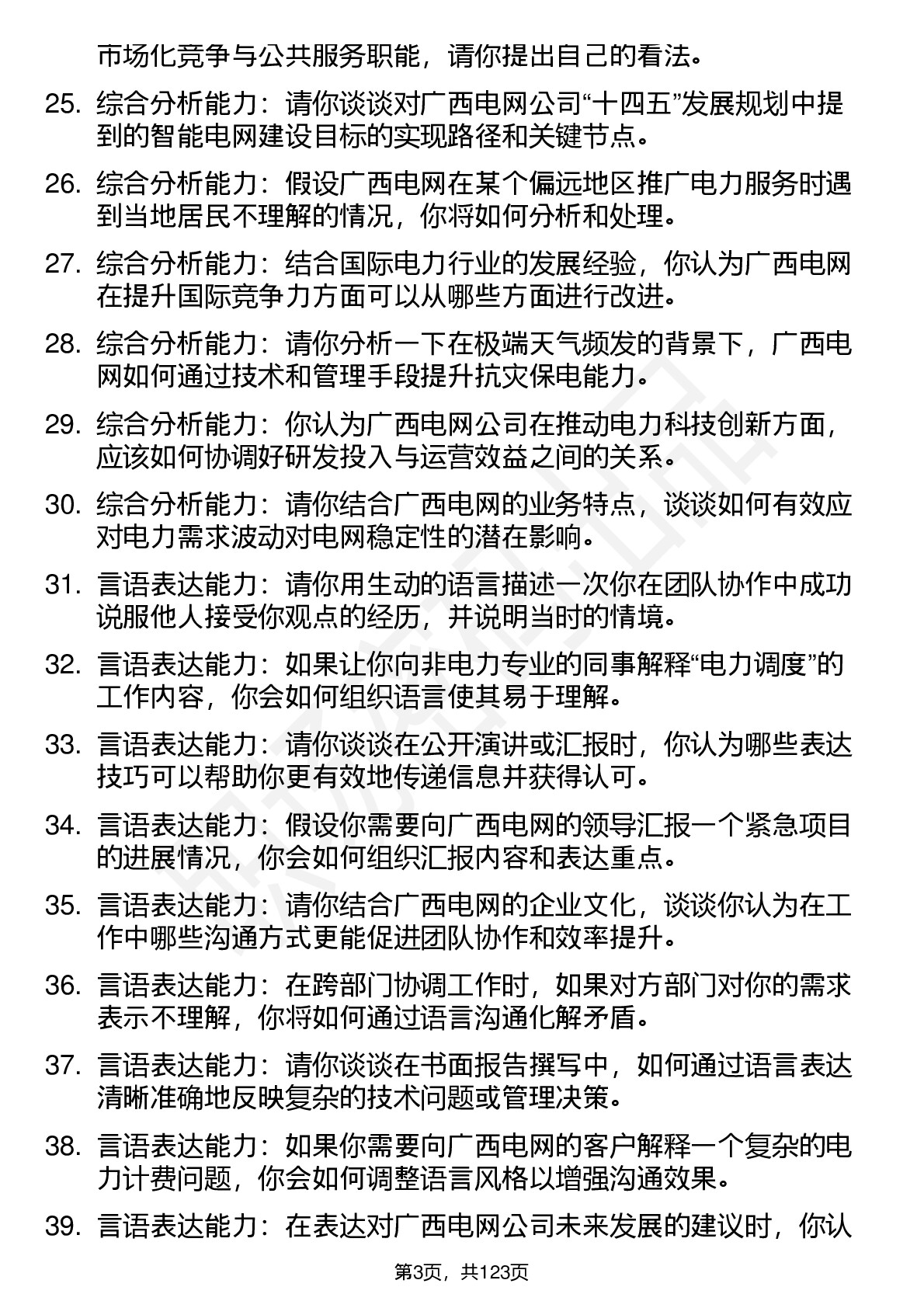 市场化竞争与公共服务职能，请你提出自己的看法。

25. 综合分析能力：请你谈谈对广西电网公司“十四五”发展规划中提到的智能电网建设目标的实现路径和关键节点。

26. 综合分析能力：假设广西电网在某个偏远地区推广电力服务时遇到当地居民不理解的情况，你将如何分析和处理。

27. 综合分析能力：结合国际电力行业的发展经验，你认为广西电网在提升国际竞争力方面可以从哪些方面进行改进。

28. 综合分析能力：请你分析一下在极端天气频发的背景下，广西电网如何通过技术和管理手段提升抗灾保电能力。

29. 综合分析能力：你认为广西电网公司在推动电力科技创新方面，应该如何协调好研发投入与运营效益之间的关系。

30. 综合分析能力：请你结合广西电网的业务特点，谈谈如何有效应对电力需求波动对电网稳定性的潜在影响。

31. 言语表达能力：请你用生动的语言描述一次你在团队协作中成功说服他人接受你观点的经历，并说明当时的情境。

32. 言语表达能力：如果让你向非电力专业的同事解释“电力调度”的工作内容，你会如何组织语言使其易于理解。

33. 言语表达能力：请你谈谈在公开演讲或汇报时，你认为哪些表达技巧可以帮助你更有效地传递信息并获得认可。

34. 言语表达能力：假设你需要向广西电网的领导汇报一个紧急项目的进展情况，你会如何组织汇报内容和表达重点。

35. 言语表达能力：请你结合广西电网的企业文化，谈谈你认为在工作中哪些沟通方式更能促进团队协作和效率提升。

36. 言语表达能力：在跨部门协调工作时，如果对方部门对你的需求表示不理解，你将如何通过语言沟通化解矛盾。

37. 言语表达能力：请你谈谈在书面报告撰写中，如何通过语言表达清晰准确地反映复杂的技术问题或管理决策。

38. 言语表达能力：如果你需要向广西电网的客户解释一个复杂的电力计费问题，你会如何调整语言风格以增强沟通效果。

39. 言语表达能力：在表达对广西电网公司未来发展的建议时，你认

第3页，共123页